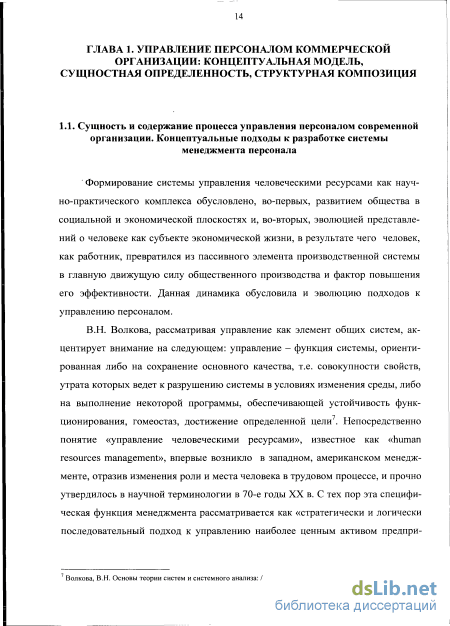 14

ГЛАВА 1. УПРАВЛЕНИЕ ПЕРСОНАЛОМ КОММЕРЧЕСКОЙ ОРГАНИЗАЦИИ: КОНЦЕПТУАЛЬНАЯ МОДЕЛЬ, СУЩНОСТНАЯ ОПРЕДЕЛЕННОСТЬ, СТРУКТУРНАЯ КОМПОЗИЦИЯ

1.1. Сущность и содержание процесса управления персоналом современной организации. Концептуальные подходы к разработке системы менеджмента персонала

Формирование системы управления человеческими ресурсами как научно-практического комплекса обусловлено, во-первых, развитием общества в социальной и экономической плоскостях и, во-вторых, эволюцией представлений о человеке как субъекте экономической жизни, в результате чего человек, как работник, превратился из пассивного элемента производственной системы в главную движущую силу общественного производства и фактор повышения его эффективности. Данная динамика обусловила и эволюцию подходов к управлению персоналом.

В.Н. Волкова, рассматривая управление как элемент общих систем, акцентирует внимание на следующем: управление – функция системы, ориентированная либо на сохранение основного качества, т.е. совокупности свойств, утрата которых ведет к разрушению системы в условиях изменения среды, либо на выполнение некоторой программы, обеспечивающей устойчивость функционирования, гомеостаз, достижение определенной цели$^7$. Непосредственно понятие «управление человеческими ресурсами», известное как «human resources management», впервые возникло в западном, американском менеджменте, отразив изменения роли и места человека в трудовом процессе, и прочно утвердилось в научной терминологии в 70-е годы XX в. С тех пор эта специфическая функция менеджмента рассматривается как «стратегически и логически последовательный подход к управлению наиболее ценным активом предпри-

$^7$ Волкова, В.Н. Основы теории систем и системного анализа: /

dsLib.net
библиотека диссертаций